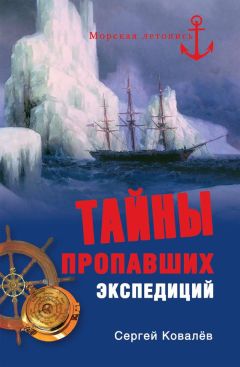 Морская летопись

ТАЙНЫ
ПРОПАВШИХ
ЭКСПЕДИЦИЙ

Сергей Ковалёв